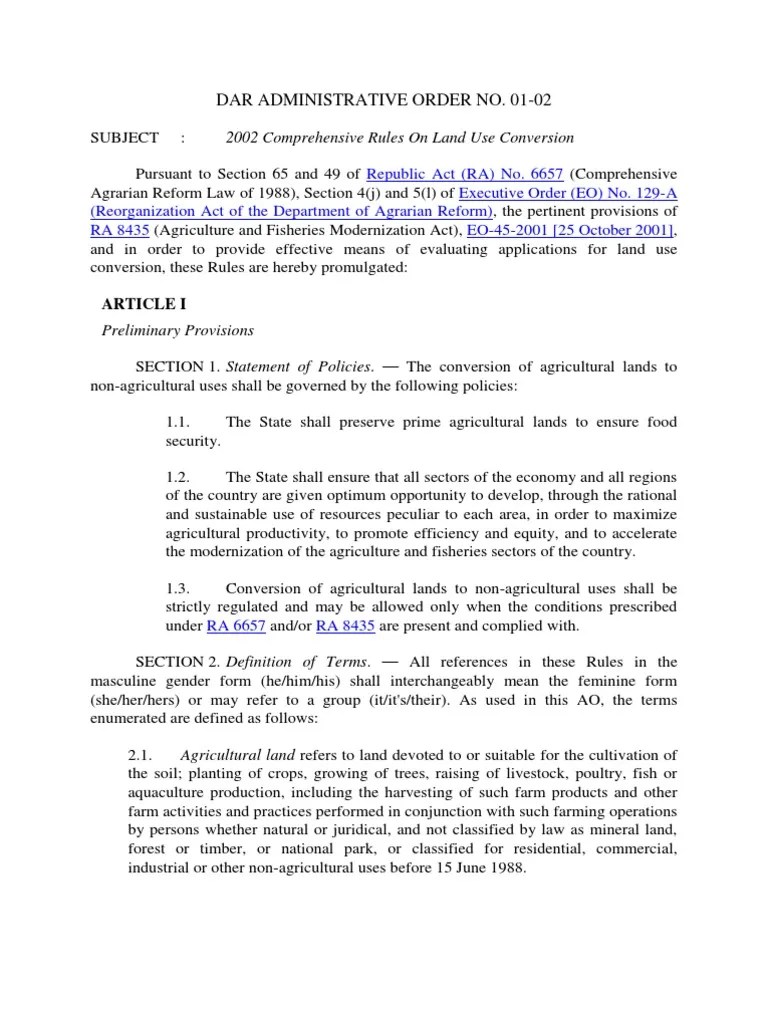 DAR ADMINISTRATIVE ORDER NO. 01-02

SUBJECT : 2002 Comprehensive Rules On Land Use Conversion

Pursuant to Section 65 and 49 of Republic Act (RA) No. 6657 (Comprehensive Agrarian Reform Law of 1988), Section 4(j) and 5(l) of Executive Order (EO) No. 129-A (Reorganization Act of the Department of Agrarian Reform), the pertinent provisions of RA 8435 (Agriculture and Fisheries Modernization Act), EO-45-2001 [25 October 2001], and in order to provide effective means of evaluating applications for land use conversion, these Rules are hereby promulgated:

ARTICLE I

Preliminary Provisions

SECTION 1. Statement of Policies. — The conversion of agricultural lands to non-agricultural uses shall be governed by the following policies:

1.1. The State shall preserve prime agricultural lands to ensure food security.

1.2. The State shall ensure that all sectors of the economy and all regions of the country are given optimum opportunity to develop, through the rational and sustainable use of resources peculiar to each area, in order to maximize agricultural productivity, to promote efficiency and equity, and to accelerate the modernization of the agriculture and fisheries sectors of the country.

1.3. Conversion of agricultural lands to non-agricultural uses shall be strictly regulated and may be allowed only when the conditions prescribed under RA 6657 and/or RA 8435 are present and complied with.

SECTION 2. Definition of Terms. — All references in these Rules in the masculine gender form (he/him/his) shall interchangeably mean the feminine form (she/her/hers) or may refer to a group (it/it's/their). As used in this AO, the terms enumerated are defined as follows:

2.1. Agricultural land refers to land devoted to or suitable for the cultivation of the soil; planting of crops, growing of trees, raising of livestock, poultry, fish or aquaculture production, including the harvesting of such farm products and other farm activities and practices performed in conjunction with such farming operations by persons whether natural or juridical, and not classified by law as mineral land, forest or timber, or national park, or classified for residential, commercial, industrial or other non-agricultural uses before 15 June 1988.